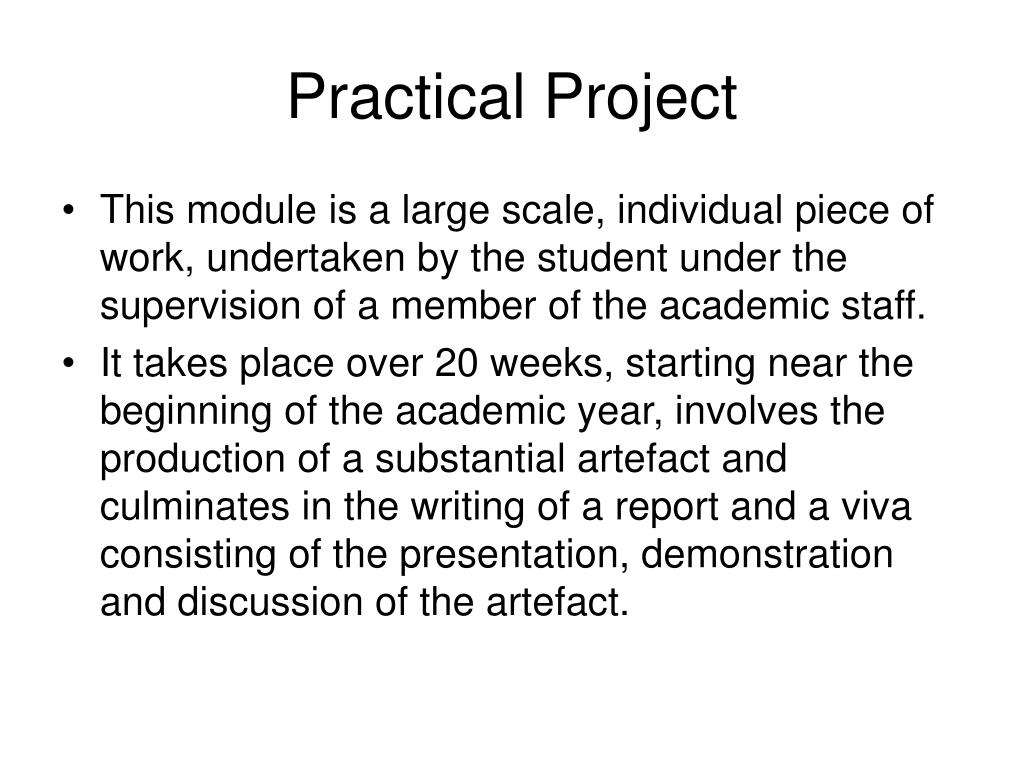 Practical Project

• This module is a large scale, individual piece of work, undertaken by the student under the supervision of a member of the academic staff.

• It takes place over 20 weeks, starting near the beginning of the academic year, involves the production of a substantial artefact and culminates in the writing of a report and a viva consisting of the presentation, demonstration and discussion of the artefact.